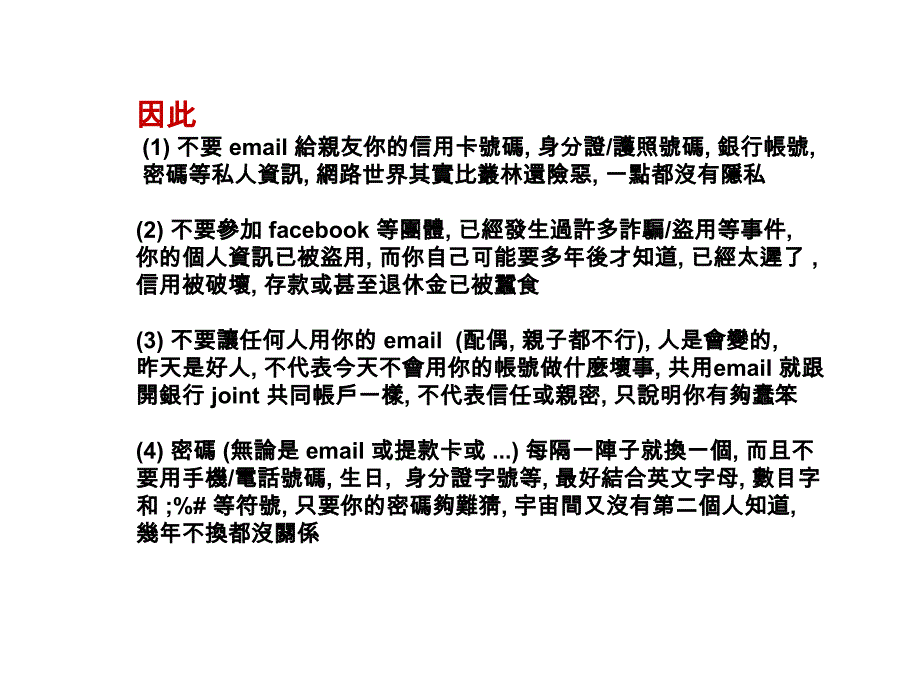 因此

(1) 不要 email 給親友你的信用卡號碼, 身分證/護照號碼, 銀行帳號, 密碼等私人資訊, 網路世界其實比叢林還險惡, 一點都沒有隱私

(2) 不要參加 facebook 等團體, 已經發生過許多詐騙/盜用等事件, 你的個人資訊已被盜用, 而你自己可能要多年後才知道, 已經太遲了 , 信用被破壞, 存款或甚至退休金已被蠶食

(3) 不要讓任何人用你的 email (配偶, 親子都不行), 人是會變的, 昨天是好人, 不代表今天不會用你的帳號做什麼壞事, 共用email 就跟開銀行 joint 共同帳戶一樣, 不代表信任或親密, 只說明你有夠蠢笨

(4) 密碼 (無論是 email 或提款卡或 ...) 每隔一陣子就換一個, 而且不要用手機/電話號碼, 生日， 身分證字號等, 最好結合英文字母, 數目字和 ;%# 等符號, 只要你的密碼夠難猜, 宇宙間又沒有第二個人知道, 幾年不換都沒關係